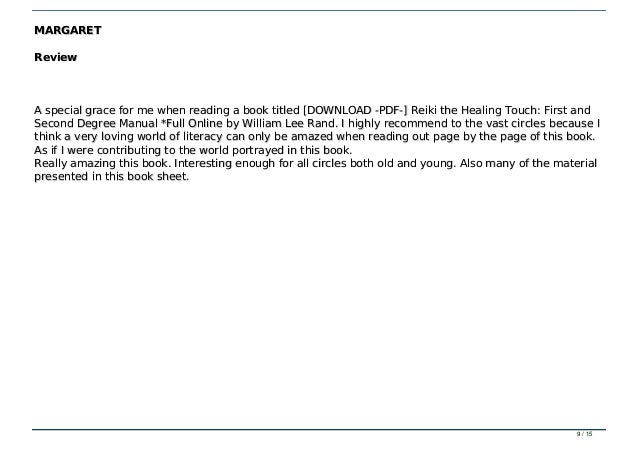 MARGARET

Review

A special grace for me when reading a book titled [DOWNLOAD -PDF-] Reiki the Healing Touch: First and Second Degree Manual *Full Online by William Lee Rand. I highly recommend to the vast circles because I think a very loving world of literacy can only be amazed when reading out page by the page of this book. As if I were contributing to the world portrayed in this book.

Really amazing this book. Interesting enough for all circles both old and young. Also many of the material presented in this book sheet.

9 / 15